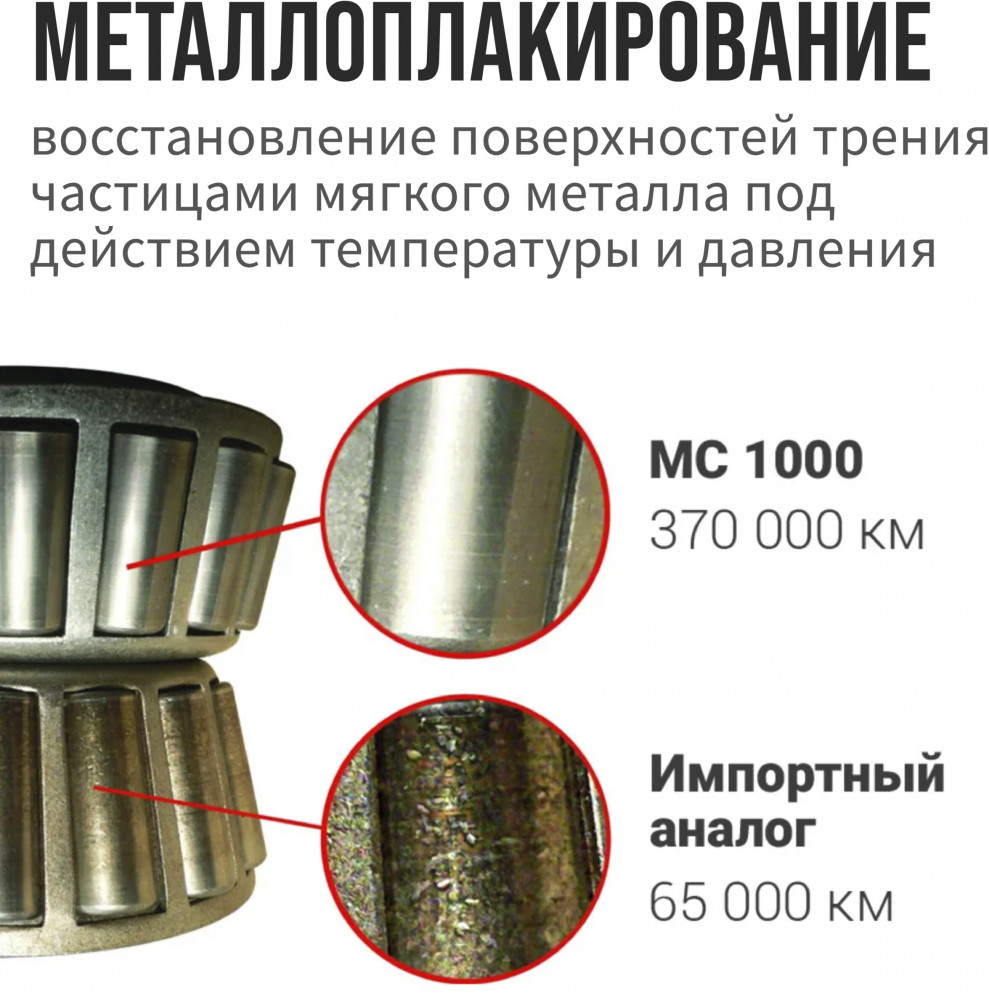 МЕТАЛЛОПЛАКИРОВАНИЕ

восстановление поверхностей трения частицами мягкого металла под действием температуры и давления

МС 1000
370 000 км

Импортный аналог
65 000 км